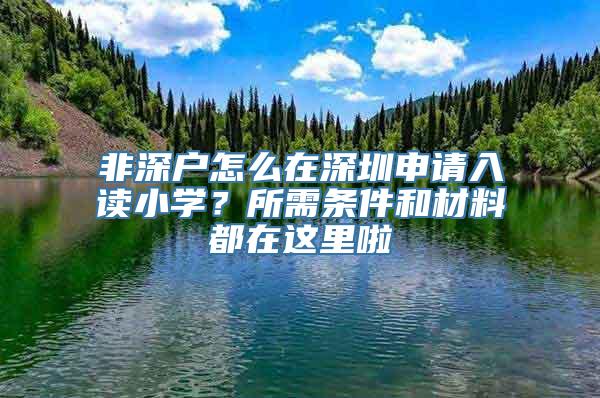 非深户怎么在深圳申请入读小学？所需条件和材料都在这里啦